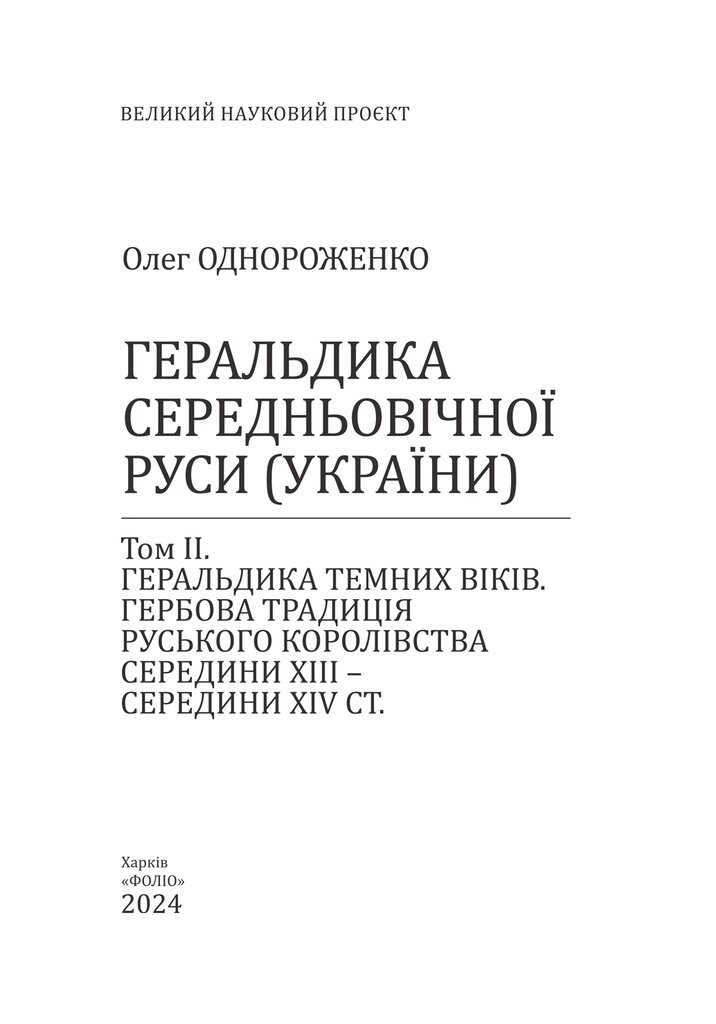 ВЕЛИКИЙ НАУКОВИЙ ПРОЄКТ

Олег ОДНОРОЖЕНКО

ГЕРАЛЬДИКА СЕРЕДНЬОВІЧНОЇ РУСИ (УКРАЇНИ)

Том II.
ГЕРАЛЬДИКА ТЕМНИХ ВІКІВ.
ГЕРБОВА ТРАДИЦІЯ
РУСЬКОГО КОРОЛІВСТВА
СЕРЕДИНИ XIII –
СЕРЕДИНИ XIV СТ.

Харків
«ФОЛІО»
2024